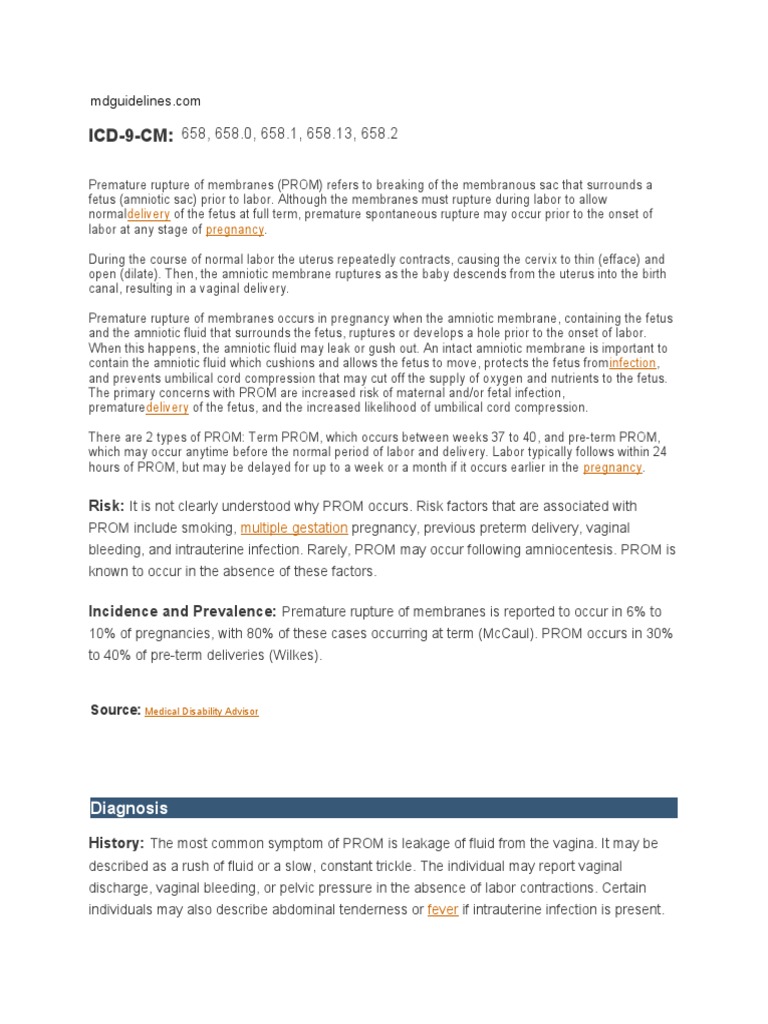 mdguidelines.com

ICD-9-CM: 658, 658.0, 658.1, 658.13, 658.2

Premature rupture of membranes (PROM) refers to breaking of the membranous sac that surrounds a fetus (amniotic sac) prior to labor. Although the membranes must rupture during labor to allow normaldelivery of the fetus at full term, premature spontaneous rupture may occur prior to the onset of labor at any stage of pregnancy.

During the course of normal labor the uterus repeatedly contracts, causing the cervix to thin (efface) and open (dilate). Then, the amniotic membrane ruptures as the baby descends from the uterus into the birth canal, resulting in a vaginal delivery.

Premature rupture of membranes occurs in pregnancy when the amniotic membrane, containing the fetus and the amniotic fluid that surrounds the fetus, ruptures or develops a hole prior to the onset of labor. When this happens, the amniotic fluid may leak or gush out. An intact amniotic membrane is important to contain the amniotic fluid which cushions and allows the fetus to move, protects the fetus frominfection, and prevents umbilical cord compression that may cut off the supply of oxygen and nutrients to the fetus. The primary concerns with PROM are increased risk of maternal and/or fetal infection, prematuredelivery of the fetus, and the increased likelihood of umbilical cord compression.

There are 2 types of PROM: Term PROM, which occurs between weeks 37 to 40, and pre-term PROM, which may occur anytime before the normal period of labor and delivery. Labor typically follows within 24 hours of PROM, but may be delayed for up to a week or a month if it occurs earlier in the pregnancy.

Risk: It is not clearly understood why PROM occurs. Risk factors that are associated with PROM include smoking, multiple gestation pregnancy, previous preterm delivery, vaginal bleeding, and intrauterine infection. Rarely, PROM may occur following amniocentesis. PROM is known to occur in the absence of these factors.

Incidence and Prevalence: Premature rupture of membranes is reported to occur in 6% to 10% of pregnancies, with 80% of these cases occurring at term (McCaul). PROM occurs in 30% to 40% of pre-term deliveries (Wilkes).

Source: Medical Disability Advisor

Diagnosis

History: The most common symptom of PROM is leakage of fluid from the vagina. It may be described as a rush of fluid or a slow, constant trickle. The individual may report vaginal discharge, vaginal bleeding, or pelvic pressure in the absence of labor contractions. Certain individuals may also describe abdominal tenderness or fever if intrauterine infection is present.